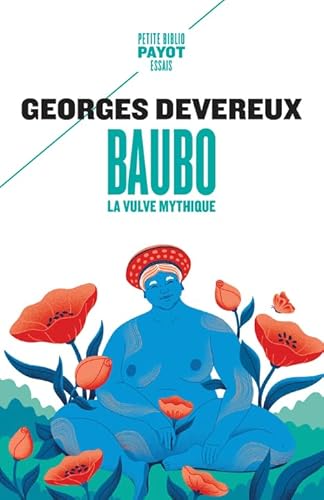 PETITE BIBLIO
PAYOT
ESSAIS

GEORGES DEVEREUX

BAUBO

LA VULVE MYTHIQUE